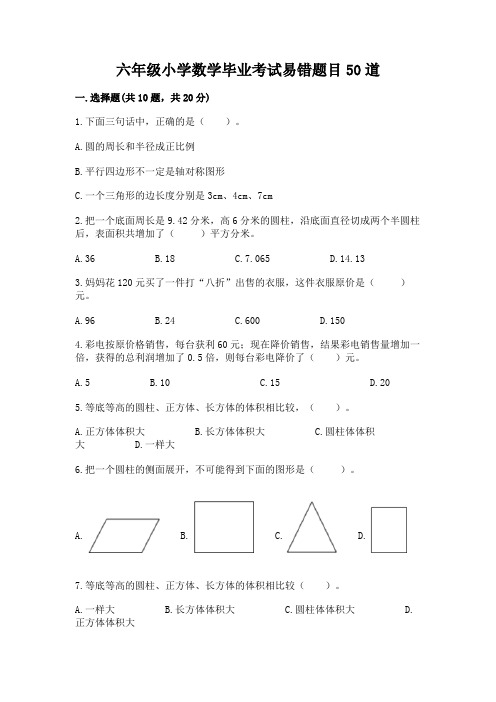 六年级小学数学毕业考试易错题目50道

一.选择题(共10题，共20分)

1.下面三句话中，正确的是（　　）。

A.圆的周长和半径成正比例

B.平行四边形不一定是轴对称图形

C.一个三角形的边长度分别是3cm、4cm、7cm

2.把一个底面周长是9.42分米，高6分米的圆柱，沿底面直径切成两个半圆柱后，表面积共增加了（　　）平方分米。

A.36　　B.18　　C.7.065　　D.14.13

3.妈妈花120元买了一件打“八折”出售的衣服，这件衣服原价是（　　）元。

A.96　　B.24　　C.600　　D.150

4.彩电按原价格销售，每台获利60元；现在降价销售，结果彩电销售量增加一倍，获得的总利润增加了0.5倍，则每台彩电降价了（　　）元。

A.5　　B.10　　C.15　　D.20

5.等底等高的圆柱、正方体、长方体的体积相比较，（　　）。

A.正方体体积大　　B.长方体体积大　　C.圆柱体体积大　　D.一样大

6.把一个圆柱的侧面展开，不可能得到下面的图形是（　　）。

A.　　B.　　C.　　D.

7.等底等高的圆柱、正方体、长方体的体积相比较（　　）。

A.一样大　　B.长方体体积大　　C.圆柱体体积大　　D.正方体体积大